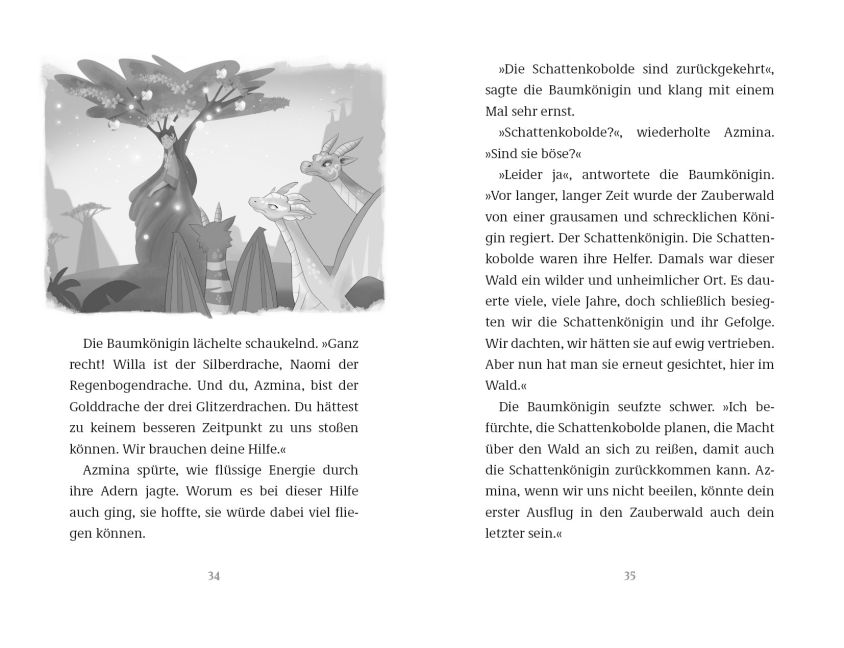 Die Baumkönigin lächelte schaukelnd. »Ganz recht! Willa ist der Silberdrache, Naomi der Regenbogendrache. Und du, Azmina, bist der Golddrache der drei Glitzerdrachen. Du hättest zu keinem besseren Zeitpunkt zu uns stoßen können. Wir brauchen deine Hilfe.«

Azmina spürte, wie flüssige Energie durch ihre Adern jagte. Worum es bei dieser Hilfe auch ging, sie hoffte, sie würde dabei viel fliegen können.

34

»Die Schattenkobolde sind zurückgekehrt«, sagte die Baumkönigin und klang mit einem Mal sehr ernst.

»Schattenkobolde?«, wiederholte Azmina. »Sind sie böse?«

»Leider ja«, antwortete die Baumkönigin. »Vor langer, langer Zeit wurde der Zauberwald von einer grausamen und schrecklichen Königin regiert. Der Schattenkönigin. Die Schattenkobolde waren ihre Helfer. Damals war dieser Wald ein wilder und unheimlicher Ort. Es dauerte viele, viele Jahre, doch schließlich besiegten wir die Schattenkönigin und ihr Gefolge. Wir dachten, wir hätten sie auf ewig vertrieben. Aber nun hat man sie erneut gesichtet, hier im Wald.«

Die Baumkönigin seufzte schwer. »Ich befürchte, die Schattenkobolde planen, die Macht über den Wald an sich zu reißen, damit auch die Schattenkönigin zurückkommen kann. Azmina, wenn wir uns nicht beeilen, könnte dein erster Ausflug in den Zauberwald auch dein letzter sein.«

35